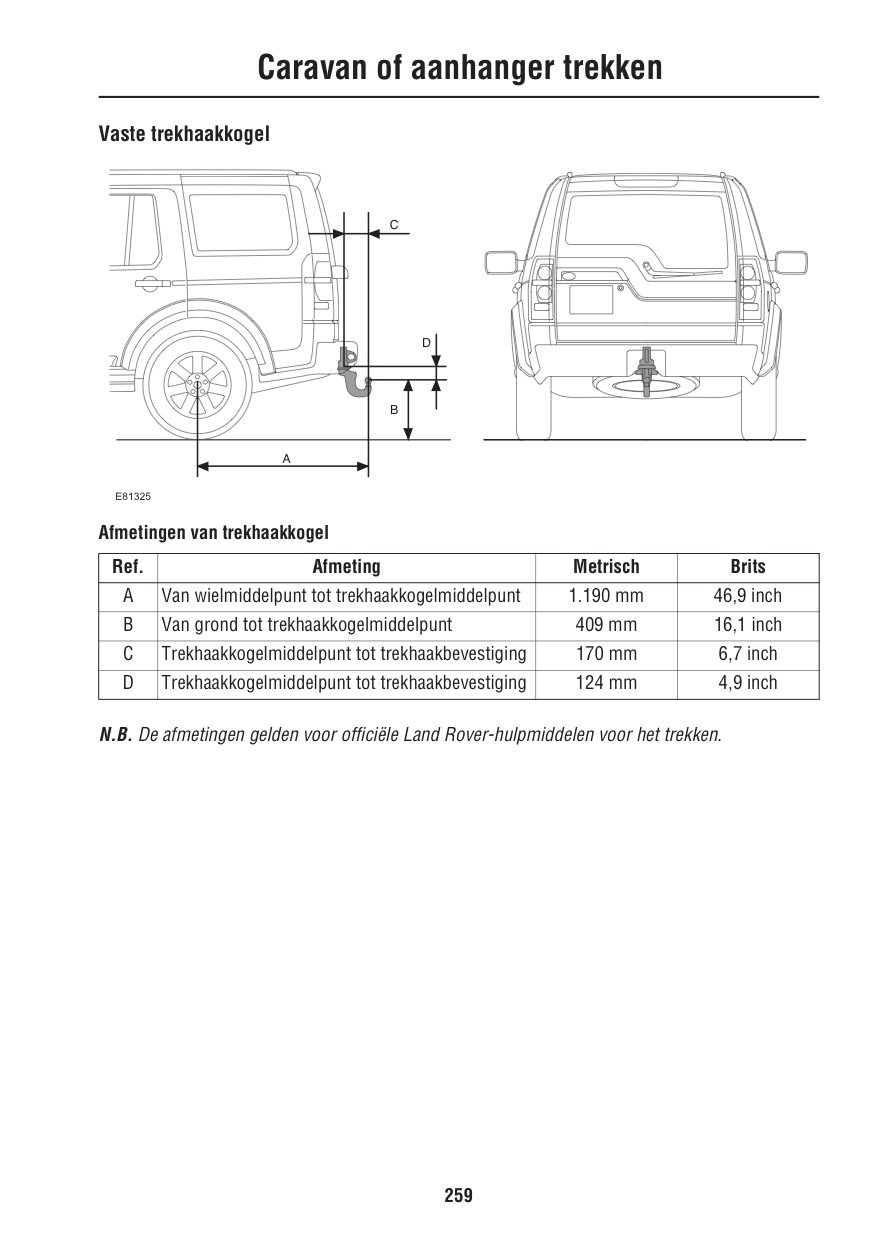 Caravan of aanhanger trekken

Vaste trekhaakkogel

C

D

B

A

E81325

Afmetingen van trekhaakkogel

| Ref. | Afmeting | Metrisch | Brits |
|---|---|---|---|
| A | Van wielmiddelpunt tot trekhaakkogelmiddelpunt | 1.190 mm | 46,9 inch |
| B | Van grond tot trekhaakkogelmiddelpunt | 409 mm | 16,1 inch |
| C | Trekhaakkogelmiddelpunt tot trekhaakbevestiging | 170 mm | 6,7 inch |
| D | Trekhaakkogelmiddelpunt tot trekhaakbevestiging | 124 mm | 4,9 inch |

N.B. De afmetingen gelden voor officiële Land Rover-hulpmiddelen voor het trekken.

259